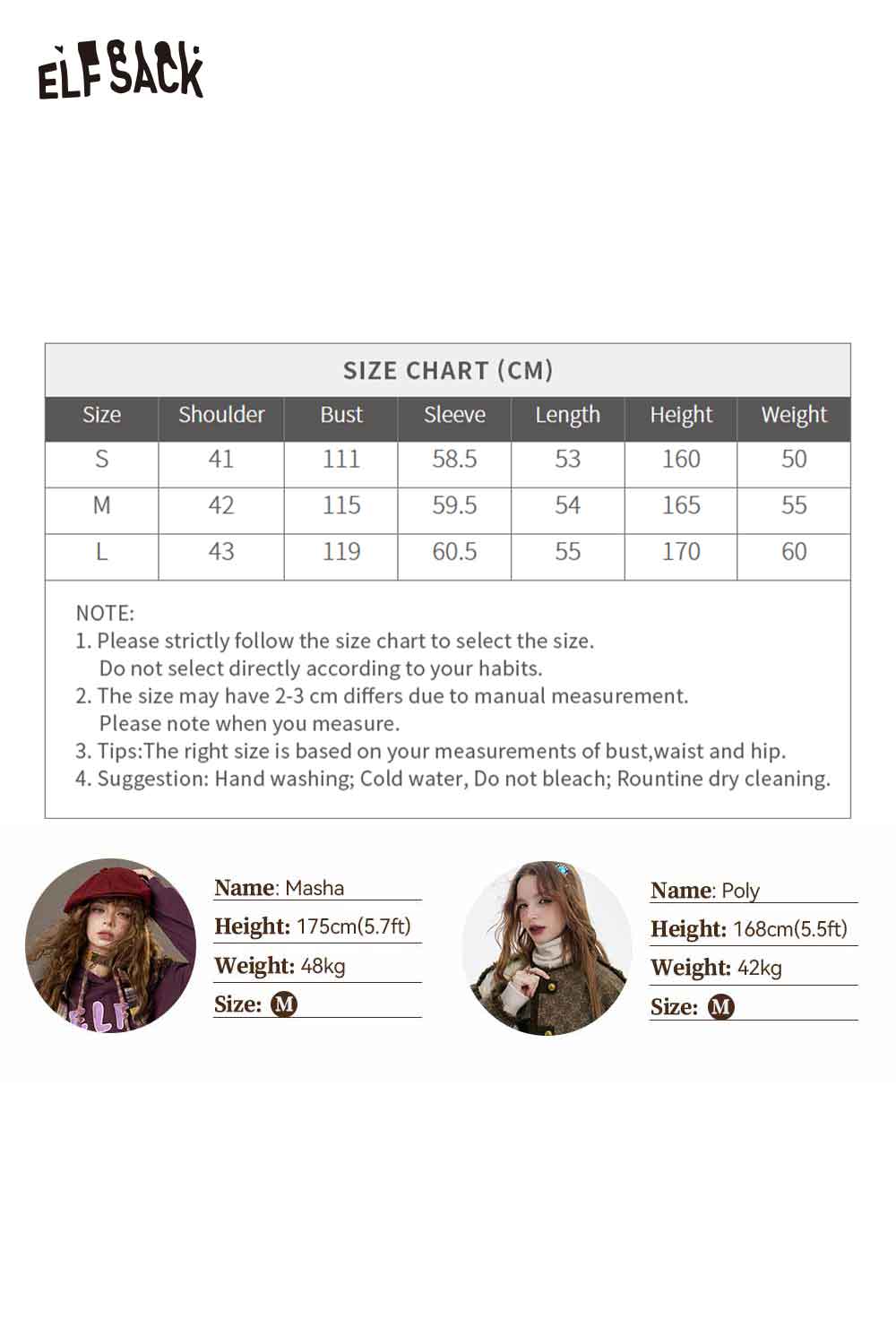 ELFSACK

SIZE CHART (CM)

| Size | Shoulder | Bust | Sleeve | Length | Height | Weight |
|---|---|---|---|---|---|---|
| S | 41 | 111 | 58.5 | 53 | 160 | 50 |
| M | 42 | 115 | 59.5 | 54 | 165 | 55 |
| L | 43 | 119 | 60.5 | 55 | 170 | 60 |

NOTE:
1. Please strictly follow the size chart to select the size. Do not select directly according to your habits.
2. The size may have 2-3 cm differs due to manual measurement. Please note when you measure.
3. Tips:The right size is based on your measurements of bust,waist and hip.
4. Suggestion: Hand washing; Cold water, Do not bleach; Rountine dry cleaning.

Name: Masha
Height: 175cm(5.7ft)
Weight: 48kg
Size: M

Name: Poly
Height: 168cm(5.5ft)
Weight: 42kg
Size: M